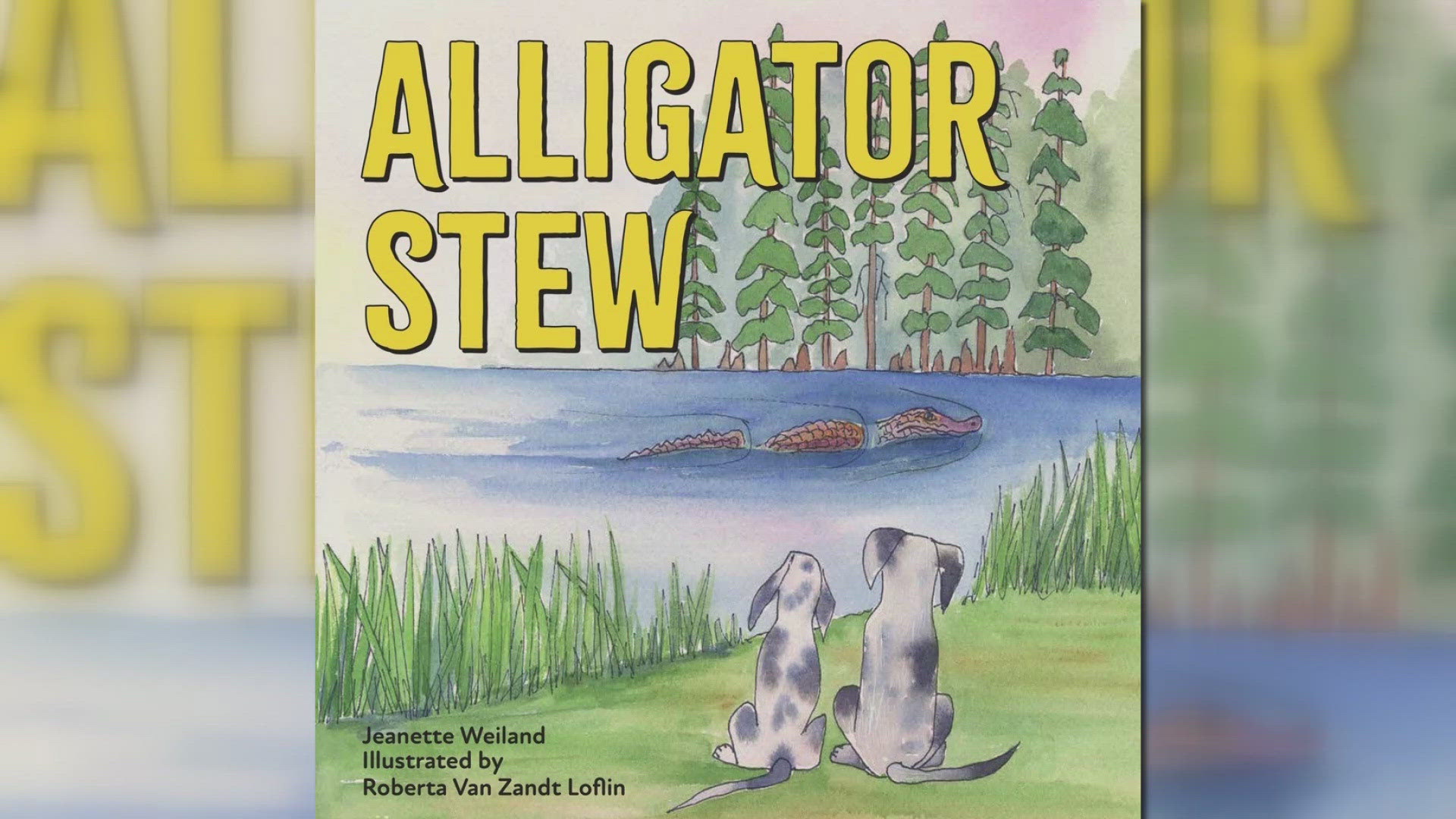 ALLIGATOR STEW

Jeanette Weiland
Illustrated by
Roberta Van Zandt Loflin